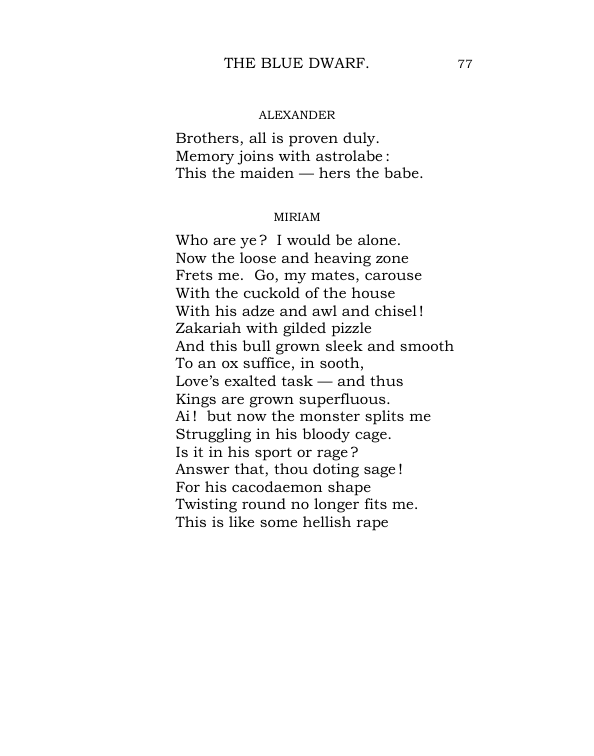 THE BLUE DWARF. 77

ALEXANDER

Brothers, all is proven duly.
Memory joins with astrolabe:
This the maiden — hers the babe.

MIRIAM

Who are ye? I would be alone.
Now the loose and heaving zone
Frets me. Go, my mates, carouse
With the cuckold of the house
With his adze and awl and chisel!
Zakariah with gilded pizzle
And this bull grown sleek and smooth
To an ox suffice, in sooth,
Love's exalted task — and thus
Kings are grown superfluous.
Ai! but now the monster splits me
Struggling in his bloody cage.
Is it in his sport or rage?
Answer that, thou doting sage!
For his cacodaemon shape
Twisting round no longer fits me.
This is like some hellish rape